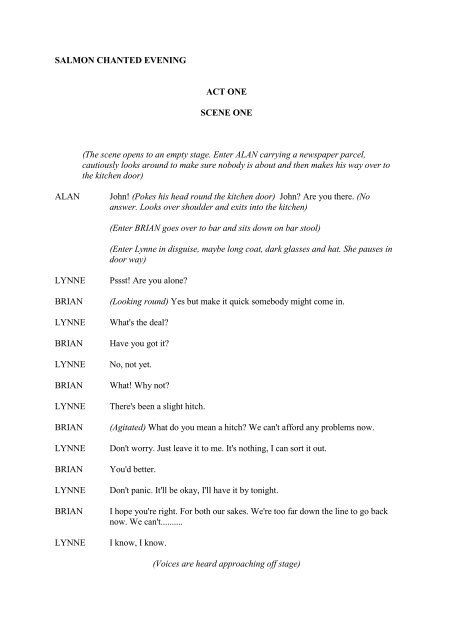 SALMON CHANTED EVENING

ACT ONE

SCENE ONE

(The scene opens to an empty stage. Enter ALAN carrying a newspaper parcel, cautiously looks around to make sure nobody is about and then makes his way over to the kitchen door)

ALAN John! (Pokes his head round the kitchen door) John? Are you there. (No answer. Looks over shoulder and exits into the kitchen)

(Enter BRIAN goes over to bar and sits down on bar stool)

(Enter Lynne in disguise, maybe long coat, dark glasses and hat. She pauses in door way)

LYNNE Pssst! Are you alone?

BRIAN (Looking round) Yes but make it quick somebody might come in.

LYNNE What's the deal?

BRIAN Have you got it?

LYNNE No, not yet.

BRIAN What! Why not?

LYNNE There's been a slight hitch.

BRIAN (Agitated) What do you mean a hitch? We can't afford any problems now.

LYNNE Don't worry. Just leave it to me. It's nothing, I can sort it out.

BRIAN You'd better.

LYNNE Don't panic. It'll be okay, I'll have it by tonight.

BRIAN I hope you're right. For both our sakes. We're too far down the line to go back now. We can't..........

LYNNE I know, I know.

(Voices are heard approaching off stage)